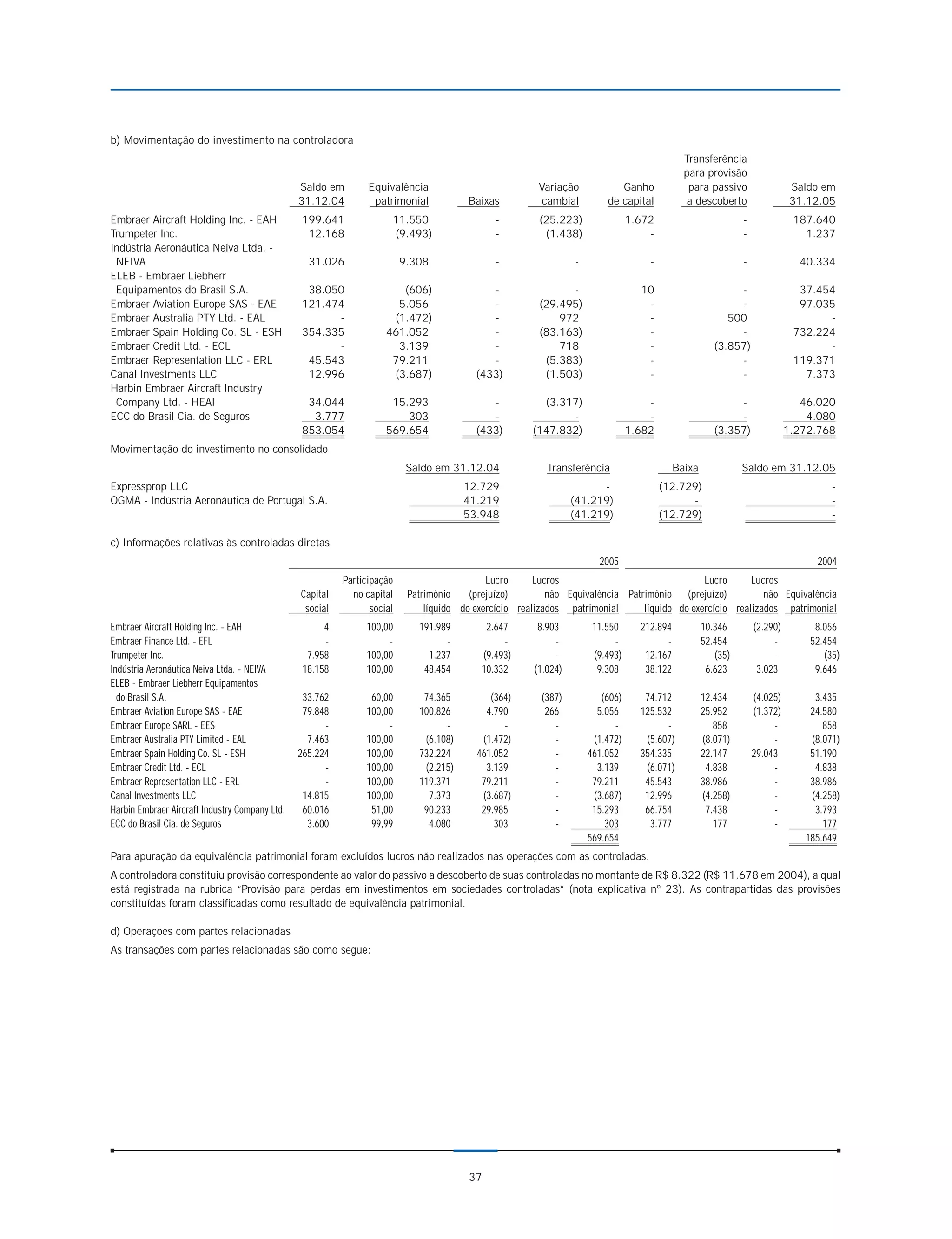 b) Movimentação do investimento na controladora

| | Saldo em 31.12.04 | Equivalência patrimonial | Baixas | Variação cambial | Ganho de capital | Transferência para provisão para passivo a descoberto | Saldo em 31.12.05 |
|---|---|---|---|---|---|---|---|
| Embraer Aircraft Holding Inc. - EAH | 199.641 | 11.550 | - | (25.223) | 1.672 | - | 187.640 |
| Trumpeter Inc. | 12.168 | (9.493) | - | (1.438) | - | - | 1.237 |
| Indústria Aeronáutica Neiva Ltda. - NEIVA | 31.026 | 9.308 | - | - | - | - | 40.334 |
| ELEB - Embraer Liebherr Equipamentos do Brasil S.A. | 38.050 | (606) | - | - | 10 | - | 37.454 |
| Embraer Aviation Europe SAS - EAE | 121.474 | 5.056 | - | (29.495) | - | - | 97.035 |
| Embraer Australia PTY Ltd. - EAL | - | (1.472) | - | 972 | - | 500 | - |
| Embraer Spain Holding Co. SL - ESH | 354.335 | 461.052 | - | (83.163) | - | - | 732.224 |
| Embraer Credit Ltd. - ECL | - | 3.139 | - | 718 | - | (3.857) | - |
| Embraer Representation LLC - ERL | 45.543 | 79.211 | - | (5.383) | - | - | 119.371 |
| Canal Investments LLC | 12.996 | (3.687) | (433) | (1.503) | - | - | 7.373 |
| Harbin Embraer Aircraft Industry Company Ltd. - HEAI | 34.044 | 15.293 | - | (3.317) | - | - | 46.020 |
| ECC do Brasil Cia. de Seguros | 3.777 | 303 | - | - | - | - | 4.080 |
| | 853.054 | 569.654 | (433) | (147.832) | 1.682 | (3.357) | 1.272.768 |

Movimentação do investimento no consolidado

| | Saldo em 31.12.04 | Transferência | Baixa | Saldo em 31.12.05 |
|---|---|---|---|---|
| Expressprop LLC | 12.729 | - | (12.729) | - |
| OGMA - Indústria Aeronáutica de Portugal S.A. | 41.219 | (41.219) | - | - |
| | 53.948 | (41.219) | (12.729) | - |

c) Informações relativas às controladas diretas

| | Capital social | Participação no capital social | Patrimônio líquido (2005) | Lucro (prejuízo) do exercício (2005) | Lucros não realizados (2005) | Equivalência patrimonial (2005) | Patrimônio líquido (2004) | Lucro (prejuízo) do exercício (2004) | Lucros não realizados (2004) | Equivalência patrimonial (2004) |
|---|---|---|---|---|---|---|---|---|---|---|
| Embraer Aircraft Holding Inc. - EAH | 4 | 100,00 | 191.989 | 2.647 | 8.903 | 11.550 | 212.894 | 10.346 | (2.290) | 8.056 |
| Embraer Finance Ltd. - EFL | - | - | - | - | - | - | - | 52.454 | - | 52.454 |
| Trumpeter Inc. | 7.958 | 100,00 | 1.237 | (9.493) | - | (9.493) | 12.167 | (35) | - | (35) |
| Indústria Aeronáutica Neiva Ltda. - NEIVA | 18.158 | 100,00 | 48.454 | 10.332 | (1.024) | 9.308 | 38.122 | 6.623 | 3.023 | 9.646 |
| ELEB - Embraer Liebherr Equipamentos do Brasil S.A. | 33.762 | 60,00 | 74.365 | (364) | (387) | (606) | 74.712 | 12.434 | (4.025) | 3.435 |
| Embraer Aviation Europe SAS - EAE | 79.848 | 100,00 | 100.826 | 4.790 | 266 | 5.056 | 125.532 | 25.952 | (1.372) | 24.580 |
| Embraer Europe SARL - EES | - | - | - | - | - | - | - | 858 | - | 858 |
| Embraer Australia PTY Limited - EAL | 7.463 | 100,00 | (6.108) | (1.472) | - | (1.472) | (5.607) | (8.071) | - | (8.071) |
| Embraer Spain Holding Co. SL - ESH | 265.224 | 100,00 | 732.224 | 461.052 | - | 461.052 | 354.335 | 22.147 | 29.043 | 51.190 |
| Embraer Credit Ltd. - ECL | - | 100,00 | (2.215) | 3.139 | - | 3.139 | (6.071) | 4.838 | - | 4.838 |
| Embraer Representation LLC - ERL | - | 100,00 | 119.371 | 79.211 | - | 79.211 | 45.543 | 38.986 | - | 38.986 |
| Canal Investments LLC | 14.815 | 100,00 | 7.373 | (3.687) | - | (3.687) | 12.996 | (4.258) | - | (4.258) |
| Harbin Embraer Aircraft Industry Company Ltd. | 60.016 | 51,00 | 90.233 | 29.985 | - | 15.293 | 66.754 | 7.438 | - | 3.793 |
| ECC do Brasil Cia. de Seguros | 3.600 | 99,99 | 4.080 | 303 | - | 303 | 3.777 | 177 | - | 177 |
| | | | | | | 569.654 | | | | 185.649 |

Para apuração da equivalência patrimonial foram excluídos lucros não realizados nas operações com as controladas.

A controladora constituiu provisão correspondente ao valor do passivo a descoberto de suas controladas no montante de R$ 8.322 (R$ 11.678 em 2004), a qual está registrada na rubrica "Provisão para perdas em investimentos em sociedades controladas" (nota explicativa nº 23). As contrapartidas das provisões constituídas foram classificadas como resultado de equivalência patrimonial.

d) Operações com partes relacionadas

As transações com partes relacionadas são como segue:

37